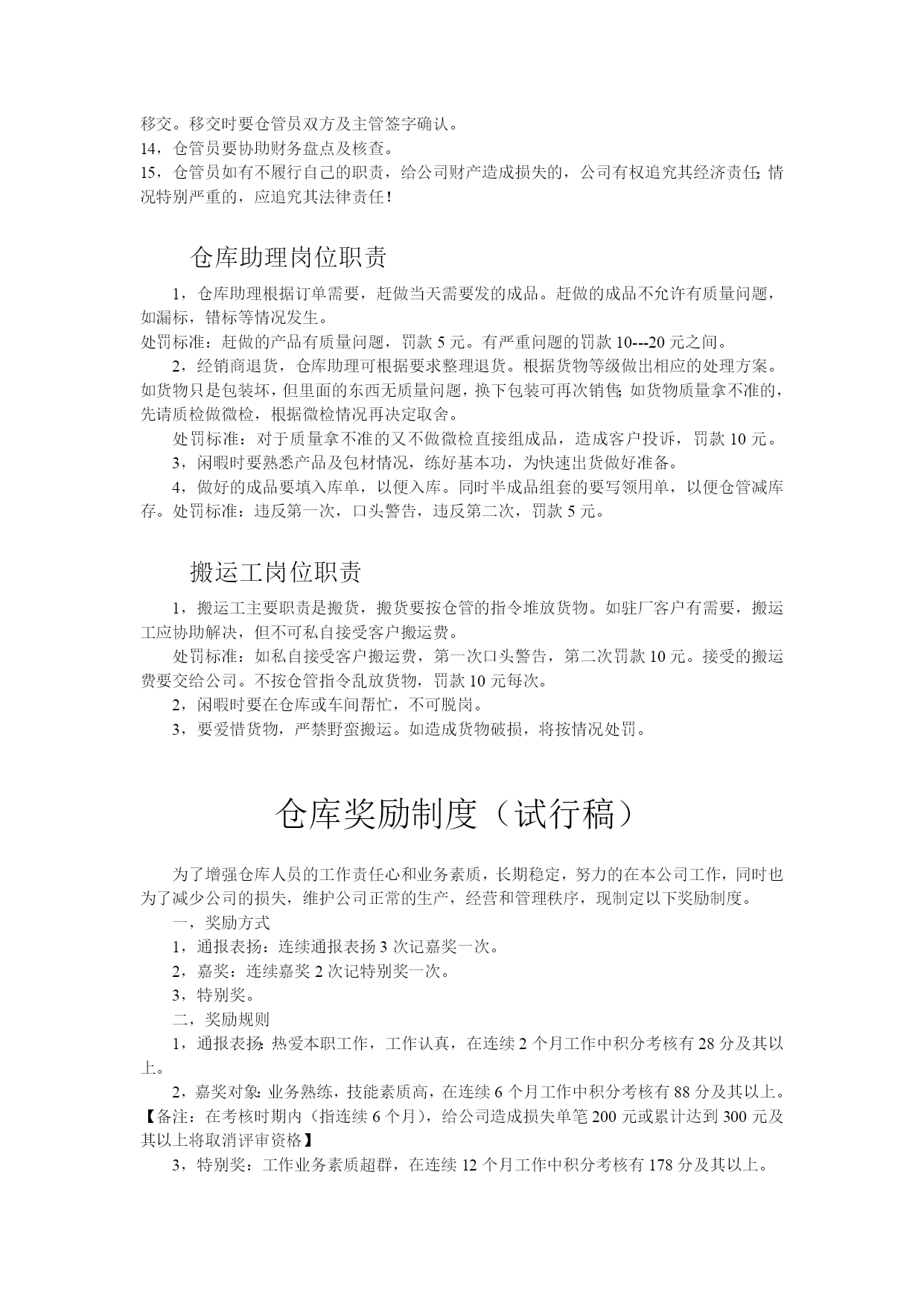 移交。移交时要仓管员双方及主管签字确认。
14，仓管员要协助财务盘点及核查。
15，仓管员如有不履行自己的职责，给公司财产造成损失的，公司有权追究其经济责任;情况特别严重的，应追究其法律责任！

仓库助理岗位职责

1，仓库助理根据订单需要，赶做当天需要发的成品。赶做的成品不允许有质量问题，如漏标，错标等情况发生。
处罚标准：赶做的产品有质量问题，罚款 5 元。有严重问题的罚款 10---20 元之间。
2，经销商退货，仓库助理可根据要求整理退货。根据货物等级做出相应的处理方案。如货物只是包装坏，但里面的东西无质量问题，换下包装可再次销售;如货物质量拿不准的，先请质检做微检，根据微检情况再决定取舍。
处罚标准：对于质量拿不准的又不做微检直接组成品，造成客户投诉，罚款 10 元。
3，闲暇时要熟悉产品及包材情况，练好基本功，为快速出货做好准备。
4，做好的成品要填入库单，以便入库。同时半成品组套的要写领用单，以便仓管减库存。处罚标准：违反第一次，口头警告，违反第二次，罚款 5 元。

搬运工岗位职责

1，搬运工主要职责是搬货，搬货要按仓管的指令堆放货物。如驻厂客户有需要，搬运工应协助解决，但不可私自接受客户搬运费。
处罚标准：如私自接受客户搬运费，第一次口头警告，第二次罚款 10 元。接受的搬运费要交给公司。不按仓管指令乱放货物，罚款 10 元每次。
2，闲暇时要在仓库或车间帮忙，不可脱岗。
3，要爱惜货物，严禁野蛮搬运。如造成货物破损，将按情况处罚。

仓库奖励制度（试行稿）

为了增强仓库人员的工作责任心和业务素质，长期稳定，努力的在本公司工作，同时也为了减少公司的损失，维护公司正常的生产，经营和管理秩序，现制定以下奖励制度。
一，奖励方式
1，通报表扬：连续通报表扬 3 次记嘉奖一次。
2，嘉奖：连续嘉奖 2 次记特别奖一次。
3，特别奖。
二，奖励规则
1，通报表扬:热爱本职工作，工作认真，在连续 2 个月工作中积分考核有 28 分及其以上。
2，嘉奖对象:业务熟练，技能素质高，在连续 6 个月工作中积分考核有 88 分及其以上。【备注：在考核时期内（指连续 6 个月），给公司造成损失单笔 200 元或累计达到 300 元及其以上将取消评审资格】
3，特别奖：工作业务素质超群，在连续 12 个月工作中积分考核有 178 分及其以上。